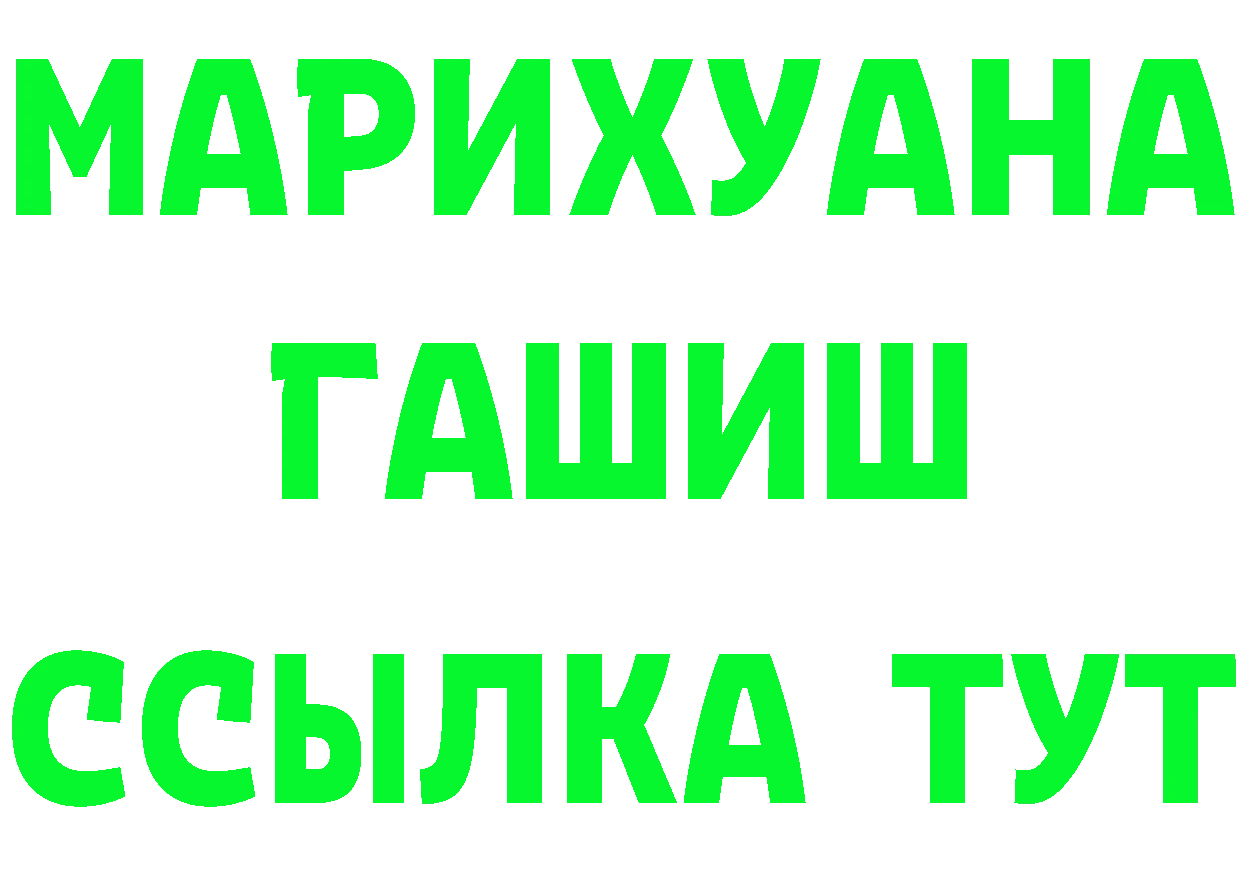 МАРИХУАНА ГАШИШ ССЫЛКА ТУТ